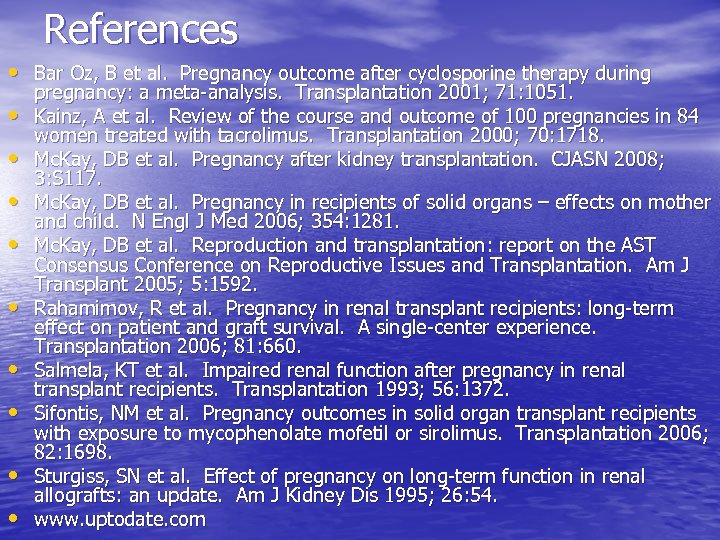 References

• Bar Oz, B et al. Pregnancy outcome after cyclosporine therapy during pregnancy: a meta-analysis. Transplantation 2001; 71:1051.
• Kainz, A et al. Review of the course and outcome of 100 pregnancies in 84 women treated with tacrolimus. Transplantation 2000; 70:1718.
• McKay, DB et al. Pregnancy after kidney transplantation. CJASN 2008; 3:S117.
• McKay, DB et al. Pregnancy in recipients of solid organs – effects on mother and child. N Engl J Med 2006; 354:1281.
• McKay, DB et al. Reproduction and transplantation: report on the AST Consensus Conference on Reproductive Issues and Transplantation. Am J Transplant 2005; 5:1592.
• Rahamimov, R et al. Pregnancy in renal transplant recipients: long-term effect on patient and graft survival. A single-center experience. Transplantation 2006; 81:660.
• Salmela, KT et al. Impaired renal function after pregnancy in renal transplant recipients. Transplantation 1993; 56:1372.
• Sifontis, NM et al. Pregnancy outcomes in solid organ transplant recipients with exposure to mycophenolate mofetil or sirolimus. Transplantation 2006; 82:1698.
• Sturgiss, SN et al. Effect of pregnancy on long-term function in renal allografts: an update. Am J Kidney Dis 1995; 26:54.
• www.uptodate.com